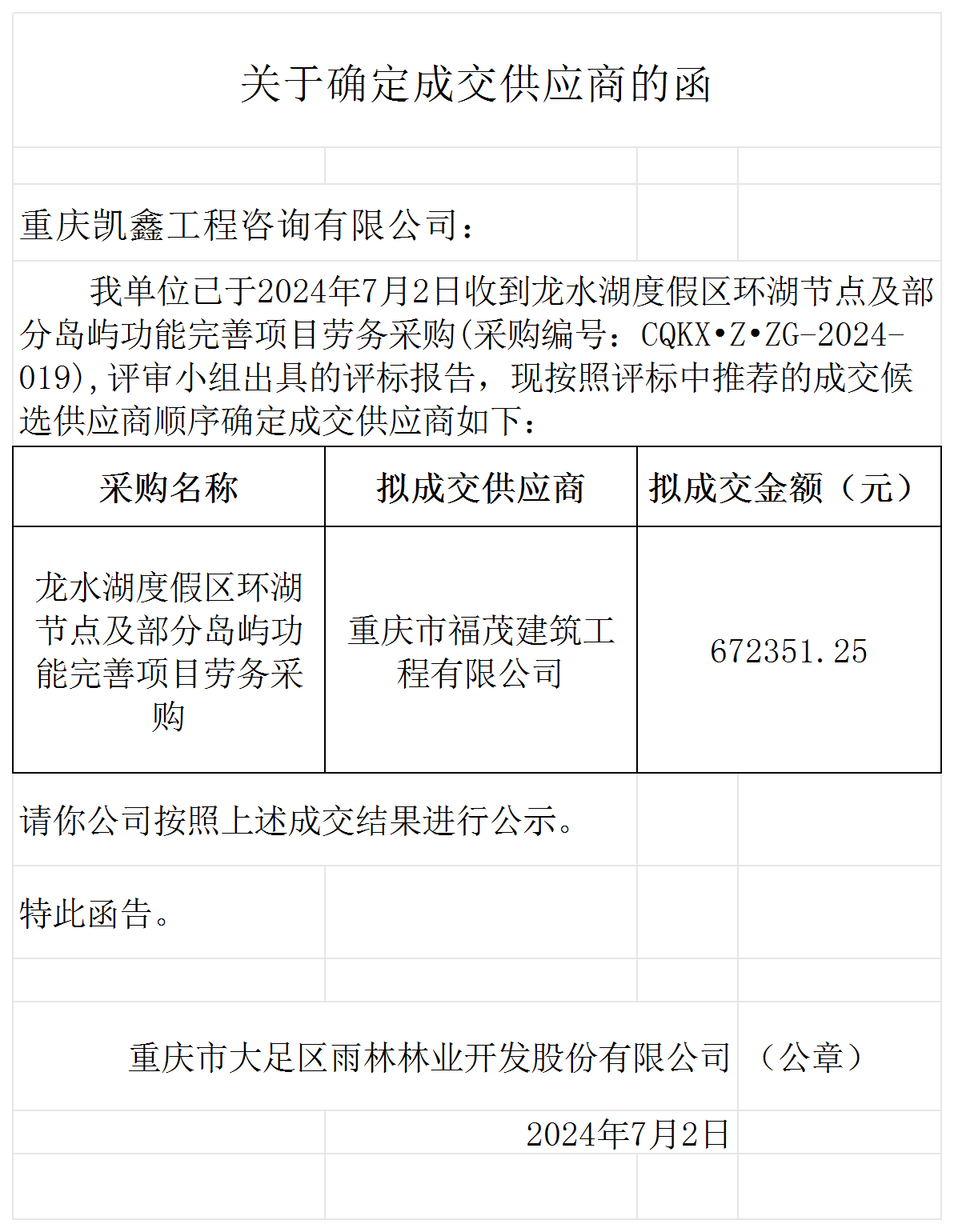 关于确定成交供应商的函

重庆凯鑫工程咨询有限公司：

我单位已于2024年7月2日收到龙水湖度假区环湖节点及部分岛屿功能完善项目劳务采购(采购编号：CQKX•Z•ZG-2024-019),评审小组出具的评标报告，现按照评标中推荐的成交候选供应商顺序确定成交供应商如下：

| 采购名称 | 拟成交供应商 | 拟成交金额（元） |
|---|---|---|
| 龙水湖度假区环湖节点及部分岛屿功能完善项目劳务采购 | 重庆市福茂建筑工程有限公司 | 672351.25 |

请你公司按照上述成交结果进行公示。

特此函告。

重庆市大足区雨林林业开发股份有限公司 （公章）

2024年7月2日